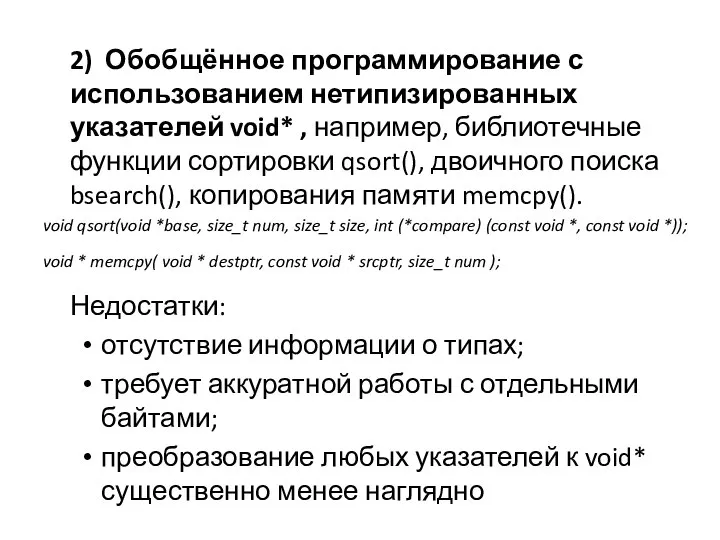 2) Обобщённое программирование с использованием нетипизированных указателей void* , например, библиотечные функции сортировки qsort(), двоичного поиска bsearch(), копирования памяти memcpy().

void qsort(void *base, size_t num, size_t size, int (*compare) (const void *, const void *));

void * memcpy( void * destptr, const void * srcptr, size_t num );

Недостатки:
• отсутствие информации о типах;
• требует аккуратной работы с отдельными байтами;
• преобразование любых указателей к void* существенно менее наглядно